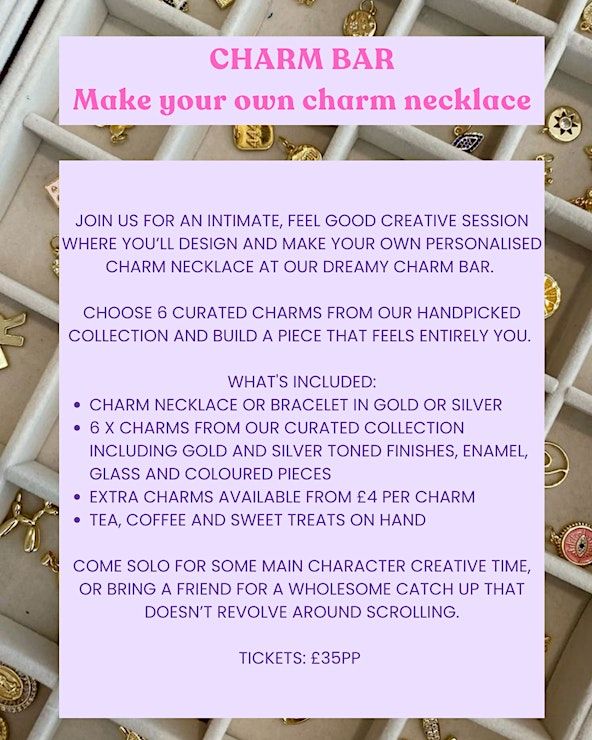 CHARM BAR
Make your own charm necklace

JOIN US FOR AN INTIMATE, FEEL GOOD CREATIVE SESSION WHERE YOU'LL DESIGN AND MAKE YOUR OWN PERSONALISED CHARM NECKLACE AT OUR DREAMY CHARM BAR.

CHOOSE 6 CURATED CHARMS FROM OUR HANDPICKED COLLECTION AND BUILD A PIECE THAT FEELS ENTIRELY YOU.

WHAT'S INCLUDED:
• CHARM NECKLACE OR BRACELET IN GOLD OR SILVER
• 6 X CHARMS FROM OUR CURATED COLLECTION INCLUDING GOLD AND SILVER TONED FINISHES, ENAMEL, GLASS AND COLOURED PIECES
• EXTRA CHARMS AVAILABLE FROM £4 PER CHARM
• TEA, COFFEE AND SWEET TREATS ON HAND

COME SOLO FOR SOME MAIN CHARACTER CREATIVE TIME, OR BRING A FRIEND FOR A WHOLESOME CATCH UP THAT DOESN'T REVOLVE AROUND SCROLLING.

TICKETS: £35PP